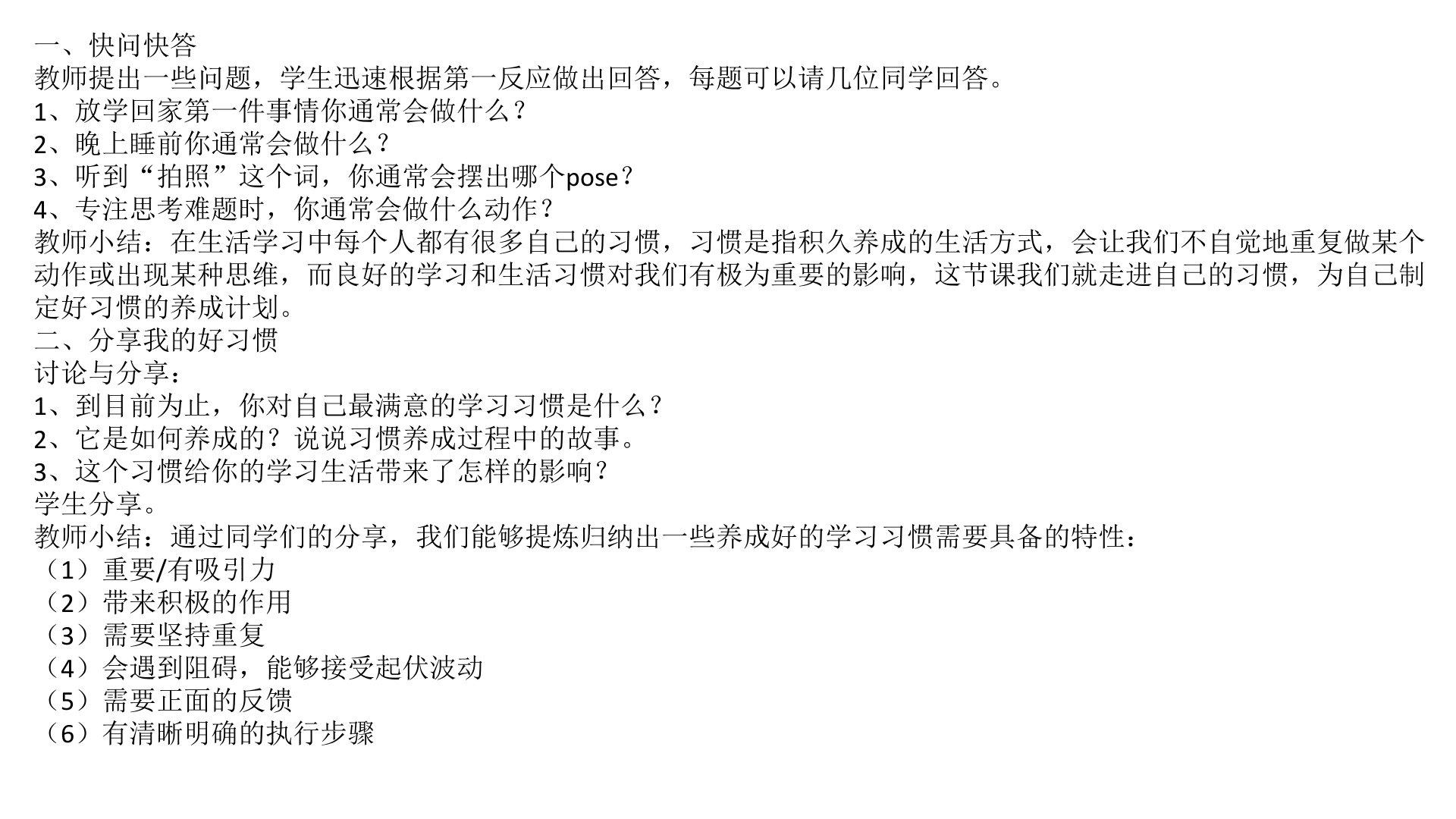 一、快问快答
教师提出一些问题，学生迅速根据第一反应做出回答，每题可以请几位同学回答。
1、放学回家第一件事情你通常会做什么？
2、晚上睡前你通常会做什么？
3、听到“拍照”这个词，你通常会摆出哪个pose？
4、专注思考难题时，你通常会做什么动作？
教师小结：在生活学习中每个人都有很多自己的习惯，习惯是指积久养成的生活方式，会让我们不自觉地重复做某个动作或出现某种思维，而良好的学习和生活习惯对我们有极为重要的影响，这节课我们就走进自己的习惯，为自己制定好习惯的养成计划。
二、分享我的好习惯
讨论与分享：
1、到目前为止，你对自己最满意的学习习惯是什么？
2、它是如何养成的？说说习惯养成过程中的故事。
3、这个习惯给你的学习生活带来了怎样的影响？
学生分享。
教师小结：通过同学们的分享，我们能够提炼归纳出一些养成好的学习习惯需要具备的特性：
（1）重要/有吸引力
（2）带来积极的作用
（3）需要坚持重复
（4）会遇到阻碍，能够接受起伏波动
（5）需要正面的反馈
（6）有清晰明确的执行步骤